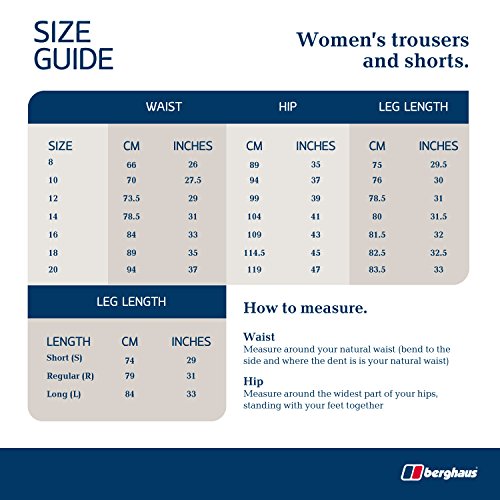 SIZE GUIDE

Women's trousers and shorts.

| | WAIST | | HIP | | LEG LENGTH | |
|---|---|---|---|---|---|---|
| SIZE | CM | INCHES | CM | INCHES | CM | INCHES |
| 8 | 66 | 26 | 89 | 35 | 75 | 29.5 |
| 10 | 70 | 27.5 | 94 | 37 | 76 | 30 |
| 12 | 73.5 | 29 | 99 | 39 | 78.5 | 31 |
| 14 | 78.5 | 31 | 104 | 41 | 80 | 31.5 |
| 16 | 84 | 33 | 109 | 43 | 81.5 | 32 |
| 18 | 89 | 35 | 114.5 | 45 | 82.5 | 32.5 |
| 20 | 94 | 37 | 119 | 47 | 83.5 | 33 |

LEG LENGTH

| LENGTH | CM | INCHES |
|---|---|---|
| Short (S) | 74 | 29 |
| Regular (R) | 79 | 31 |
| Long (L) | 84 | 33 |

How to measure.

Waist
Measure around your natural waist (bend to the side and where the dent is is your natural waist)

Hip
Measure around the widest part of your hips, standing with your feet together

berghaus